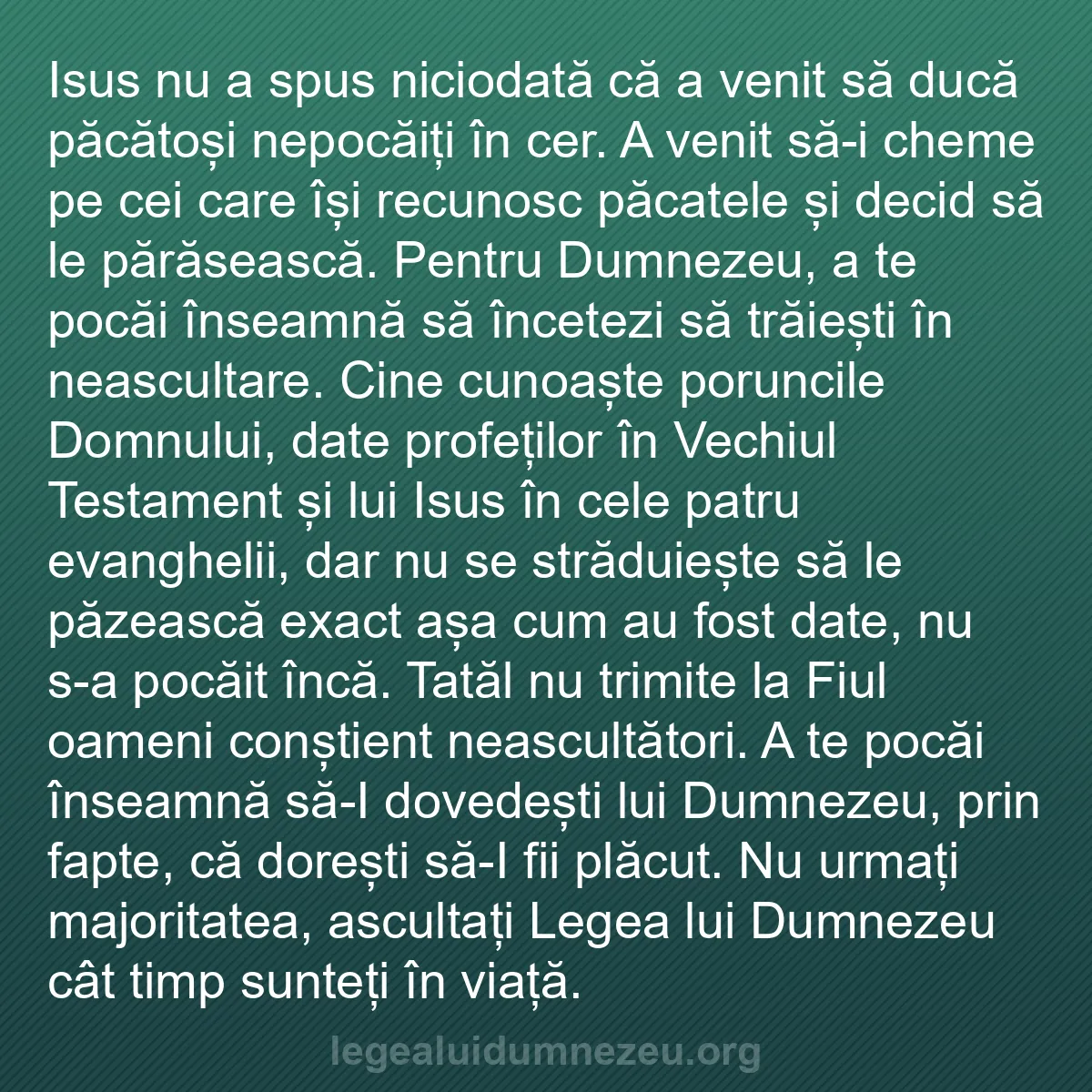 Isus nu a spus niciodată că a venit să ducă păcătoși nepocăiți în cer. A venit să-i cheme pe cei care își recunosc păcatele și decid să le părăsească. Pentru Dumnezeu, a te pocăi înseamnă să încetezi să trăiești în neascultare. Cine cunoaște poruncile Domnului, date profeților în Vechiul Testament și lui Isus în cele patru evanghelii, dar nu se străduiește să le păzească exact așa cum au fost date, nu s-a pocăit încă. Tatăl nu trimite la Fiul oameni conștient neascultători. A te pocăi înseamnă să-I dovedești lui Dumnezeu, prin fapte, că dorești să-I fii plăcut. Nu urmați majoritatea, ascultați Legea lui Dumnezeu cât timp sunteți în viață.

legealuidumnezeu.org